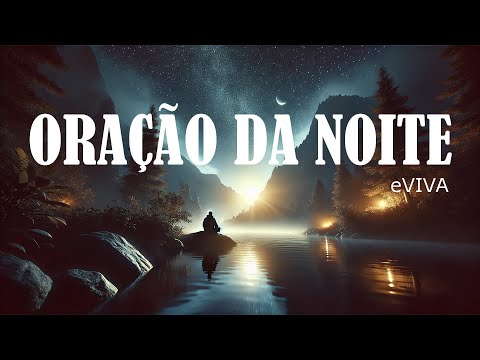 ORAÇÃO DA NOITE
eVIVA